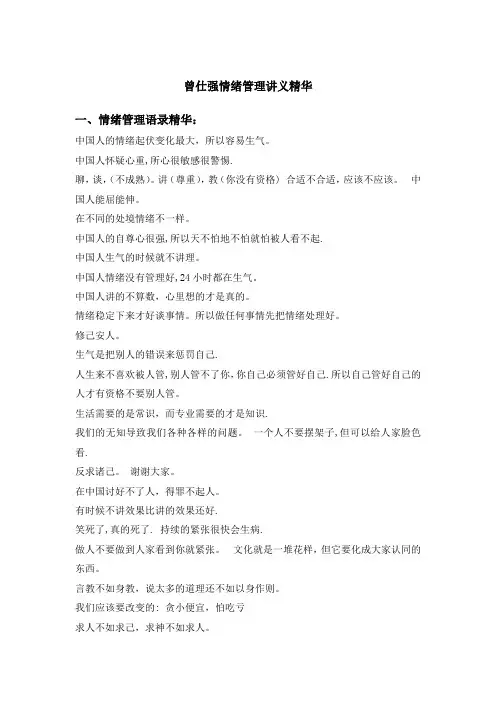 曾仕强情绪管理讲义精华

一、情绪管理语录精华：

中国人的情绪起伏变化最大，所以容易生气。

中国人怀疑心重,所心很敏感很警惕.

聊，谈，（不成熟）。讲（尊重），教（你没有资格） 合适不合适，应该不应该。 中国人能屈能伸。

在不同的处境情绪不一样。

中国人的自尊心很强,所以天不怕地不怕就怕被人看不起.

中国人生气的时候就不讲理。

中国人情绪没有管理好,24 小时都在生气。

中国人讲的不算数，心里想的才是真的。

情绪稳定下来才好谈事情。所以做任何事情先把情绪处理好。

修己安人。

生气是把别人的错误来惩罚自己.

人生来不喜欢被人管,别人管不了你,你自己必须管好自己.所以自己管好自己的人才有资格不要别人管。

生活需要的是常识，而专业需要的才是知识.

我们的无知导致我们各种各样的问题。 一个人不要摆架子,但可以给人家脸色看.

反求诸己。 谢谢大家。

在中国讨好不了人，得罪不起人。

有时候不讲效果比讲的效果还好.

笑死了,真的死了. 持续的紧张很快会生病.

做人不要做到人家看到你就紧张。 文化就是一堆花样，但它要化成大家认同的东西。

言教不如身教，说太多的道理还不如以身作则。

我们应该要改变的：贪小便宜，怕吃亏

求人不如求己，求神不如求人。